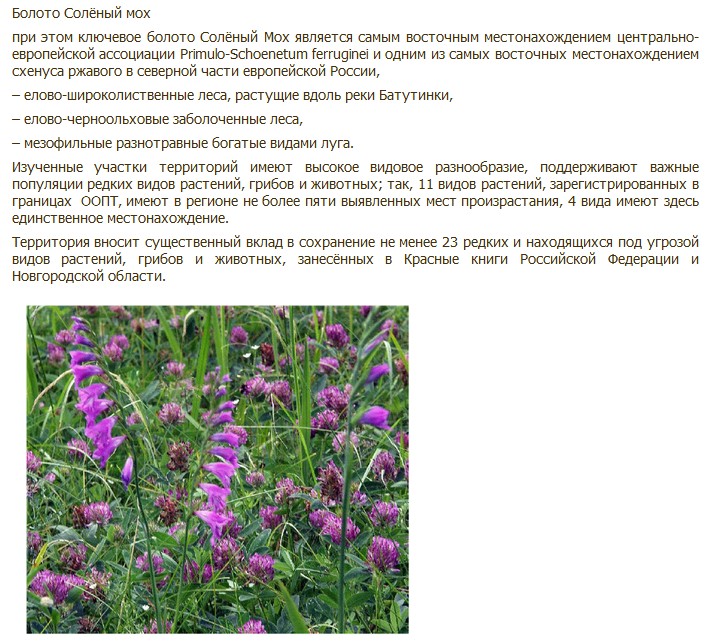 Болото Солёный мох

при этом ключевое болото Солёный Мох является самым восточным местонахождением центрально-европейской ассоциации Primulo-Schoenetum ferruginei и одним из самых восточных местонахождением схенуса ржавого в северной части европейской России,

– елово-широколиственные леса, растущие вдоль реки Батутинки,

– елово-черноольховые заболоченные леса,

– мезофильные разнотравные богатые видами луга.

Изученные участки территорий имеют высокое видовое разнообразие, поддерживают важные популяции редких видов растений, грибов и животных; так, 11 видов растений, зарегистрированных в границах ООПТ, имеют в регионе не более пяти выявленных мест произрастания, 4 вида имеют здесь единственное местонахождение.

Территория вносит существенный вклад в сохранение не менее 23 редких и находящихся под угрозой видов растений, грибов и животных, занесённых в Красные книги Российской Федерации и Новгородской области.